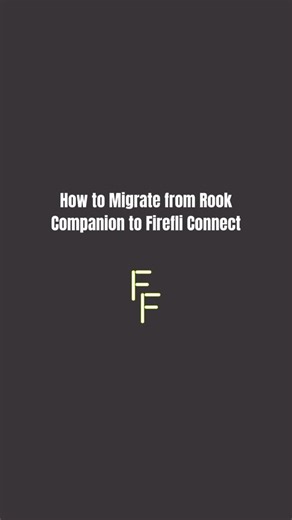 How to Migrate from Rook Companion to Firefli Connect

FF